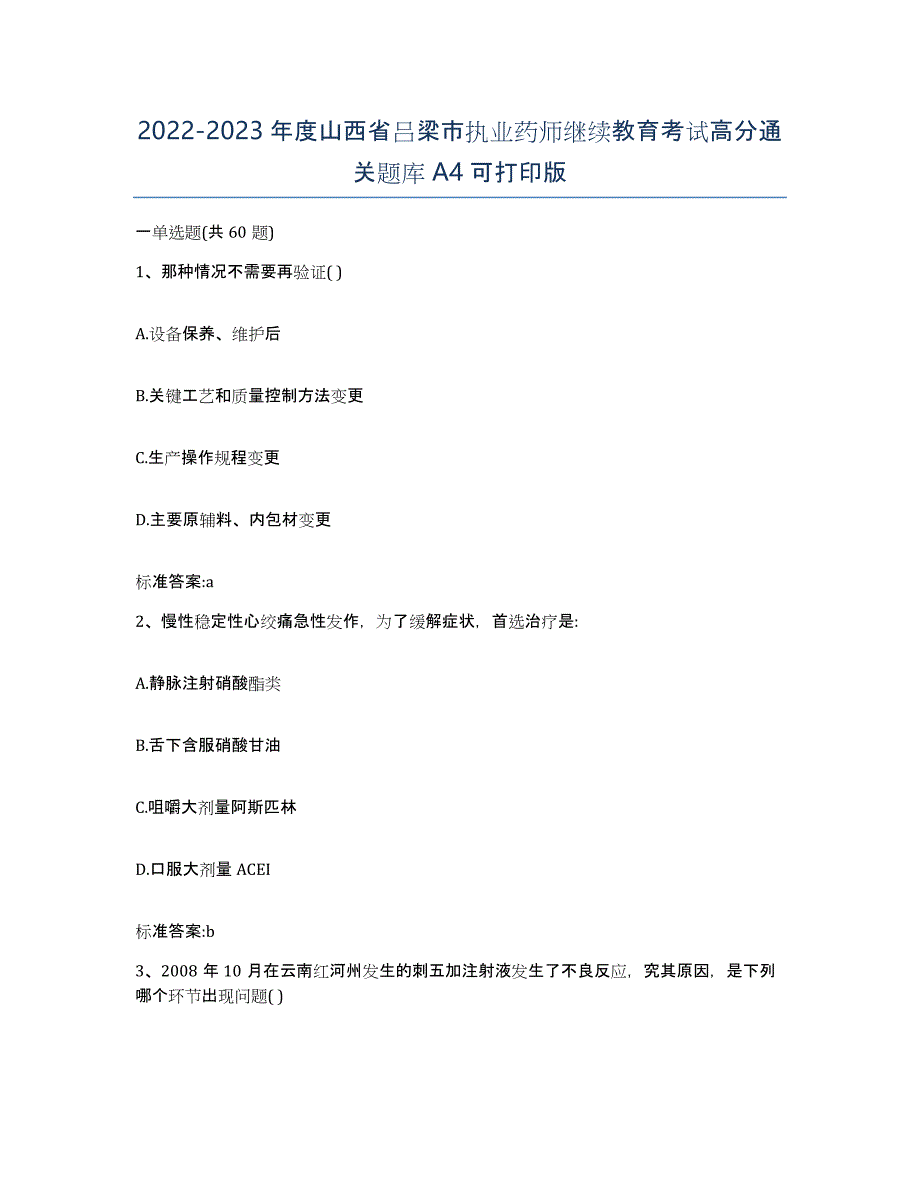 2022-2023 年度山西省吕梁市执业药师继续教育考试高分通关题库 A4 可打印版

一单选题(共 60 题)

1、那种情况不需要再验证( )

A.设备保养、维护后

B.关键工艺和质量控制方法变更

C.生产操作规程变更

D.主要原辅料、内包材变更

标准答案:a

2、慢性稳定性心绞痛急性发作，为了缓解症状，首选治疗是:

A.静脉注射硝酸酯类

B.舌下含服硝酸甘油

C.咀嚼大剂量阿斯匹林

D.口服大剂量 ACEI

标准答案:b

3、2008 年 10 月在云南红河州发生的刺五加注射液发生了不良反应，究其原因，是下列哪个环节出现问题( )